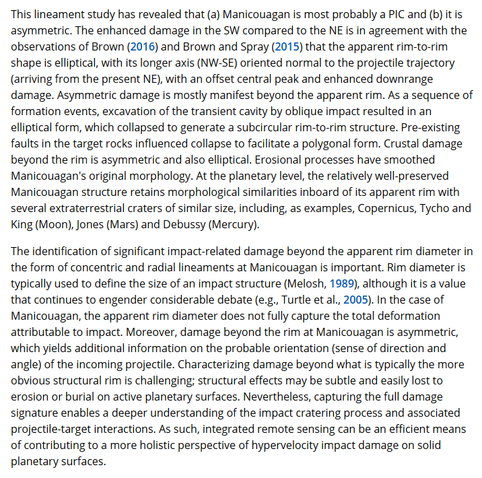 This lineament study has revealed that (a) Manicouagan is most probably a PIC and (b) it is asymmetric. The enhanced damage in the SW compared to the NE is in agreement with the observations of Brown (2016) and Brown and Spray (2015) that the apparent rim-to-rim shape is elliptical, with its longer axis (NW-SE) oriented normal to the projectile trajectory (arriving from the present NE), with an offset central peak and enhanced downrange damage. Asymmetric damage is mostly manifest beyond the apparent rim. As a sequence of formation events, excavation of the transient cavity by oblique impact resulted in an elliptical form, which collapsed to generate a subcircular rim-to-rim structure. Pre-existing faults in the target rocks influenced collapse to facilitate a polygonal form. Crustal damage beyond the rim is asymmetric and also elliptical. Erosional processes have smoothed Manicouagan's original morphology. At the planetary level, the relatively well-preserved Manicouagan structure retains morphological similarities inboard of its apparent rim with several extraterrestrial craters of similar size, including, as examples, Copernicus, Tycho and King (Moon), Jones (Mars) and Debussy (Mercury).

The identification of significant impact-related damage beyond the apparent rim diameter in the form of concentric and radial lineaments at Manicouagan is important. Rim diameter is typically used to define the size of an impact structure (Melosh, 1989), although it is a value that continues to engender considerable debate (e.g., Turtle et al., 2005). In the case of Manicouagan, the apparent rim diameter does not fully capture the total deformation attributable to impact. Moreover, damage beyond the rim at Manicouagan is asymmetric, which yields additional information on the probable orientation (sense of direction and angle) of the incoming projectile. Characterizing damage beyond what is typically the more obvious structural rim is challenging; structural effects may be subtle and easily lost to erosion or burial on active planetary surfaces. Nevertheless, capturing the full damage signature enables a deeper understanding of the impact cratering process and associated projectile-target interactions. As such, integrated remote sensing can be an efficient means of contributing to a more holistic perspective of hypervelocity impact damage on solid planetary surfaces.